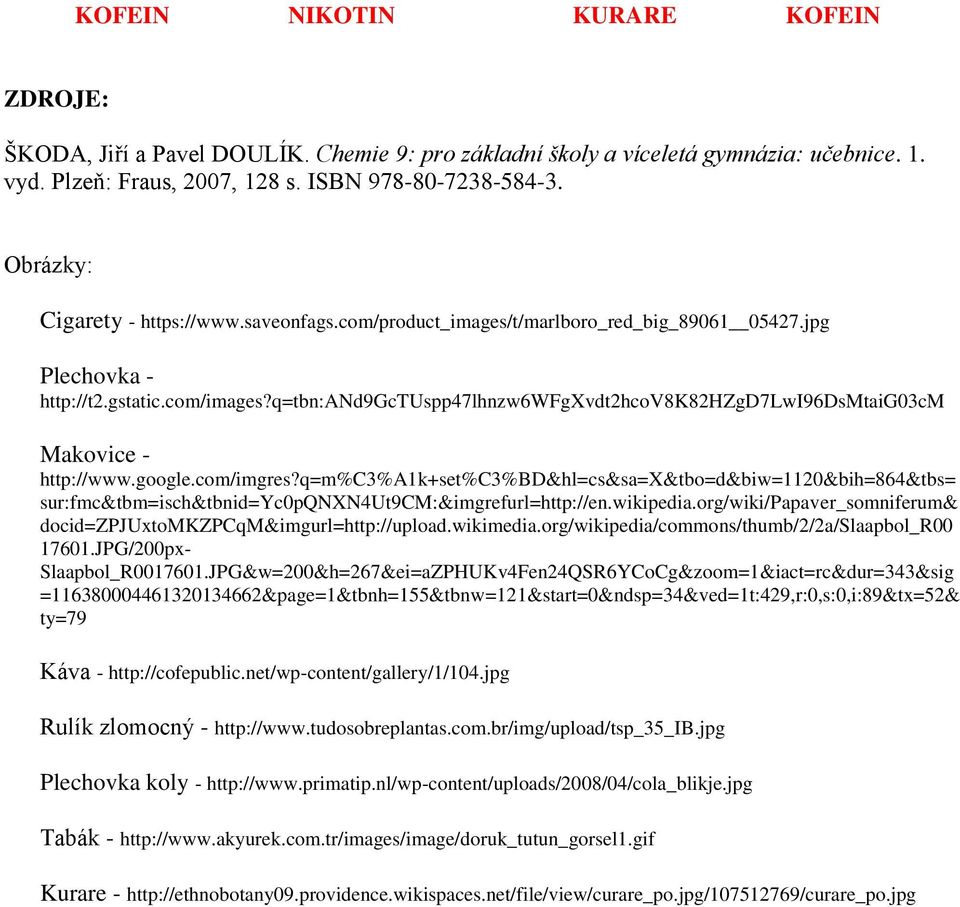 KOFEIN NIKOTIN KURARE KOFEIN

ZDROJE:

ŠKODA, Jiří a Pavel DOULÍK. Chemie 9: pro základní školy a víceletá gymnázia: učebnice. 1. vyd. Plzeň: Fraus, 2007, 128 s. ISBN 978-80-7238-584-3.

Obrázky:

Cigarety - https://www.saveonfags.com/product_images/t/marlboro_red_big_89061__05427.jpg

Plechovka - http://t2.gstatic.com/images?q=tbn:ANd9GcTUspp47lhnzw6WFgXvdt2hcoV8K82HZgD7LwI96DsMtaiG03cM

Makovice - http://www.google.com/imgres?q=m%C3%A1k+set%C3%BD&hl=cs&sa=X&tbo=d&biw=1120&bih=864&tbs=sur:fmc&tbm=isch&tbnid=Yc0pQNXN4Ut9CM:&imgrefurl=http://en.wikipedia.org/wiki/Papaver_somniferum&docid=ZPJUxtoMKZPCqM&imgurl=http://upload.wikimedia.org/wikipedia/commons/thumb/2/2a/Slaapbol_R0017601.JPG/200px-Slaapbol_R0017601.JPG&w=200&h=267&ei=aZPHUKv4Fen24QSR6YCoCg&zoom=1&iact=rc&dur=343&sig=116380004461320134662&page=1&tbnh=155&tbnw=121&start=0&ndsp=34&ved=1t:429,r:0,s:0,i:89&tx=52&ty=79

Káva - http://cofepublic.net/wp-content/gallery/1/104.jpg

Rulík zlomocný - http://www.tudosobreplantas.com.br/img/upload/tsp_35_IB.jpg

Plechovka koly - http://www.primatip.nl/wp-content/uploads/2008/04/cola_blikje.jpg

Tabák - http://www.akyurek.com.tr/images/image/doruk_tutun_gorsel1.gif

Kurare - http://ethnobotany09.providence.wikispaces.net/file/view/curare_po.jpg/107512769/curare_po.jpg